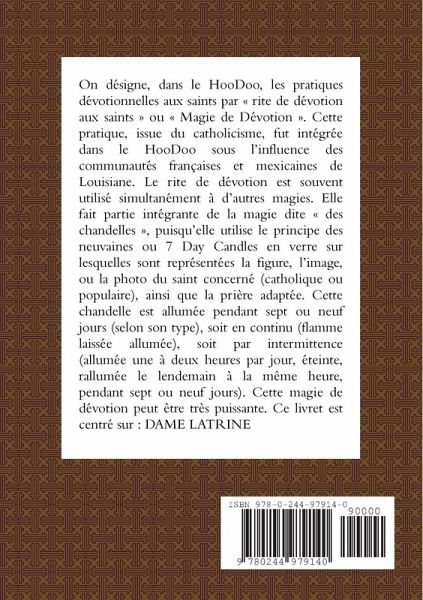 On désigne, dans le HooDoo, les pratiques dévotionnelles aux saints par « rite de dévotion aux saints » ou « Magie de Dévotion ». Cette pratique, issue du catholicisme, fut intégrée dans le HooDoo sous l'influence des communautés françaises et mexicaines de Louisiane. Le rite de dévotion est souvent utilisé simultanément à d'autres magies. Elle fait partie intégrante de la magie dite « des chandelles », puisqu'elle utilise le principe des neuvaines ou 7 Day Candles en verre sur lesquelles sont représentées la figure, l'image, ou la photo du saint concerné (catholique ou populaire), ainsi que la prière adaptée. Cette chandelle est allumée pendant sept ou neuf jours (selon son type), soit en continu (flamme laissée allumée), soit par intermittence (allumée une à deux heures par jour, éteinte, rallumée le lendemain à la même heure, pendant sept ou neuf jours). Cette magie de dévotion peut être très puissante. Ce livret est centré sur : DAME LATRINE

ISBN 978-0-244-97914-0

90000

9 780244 979140